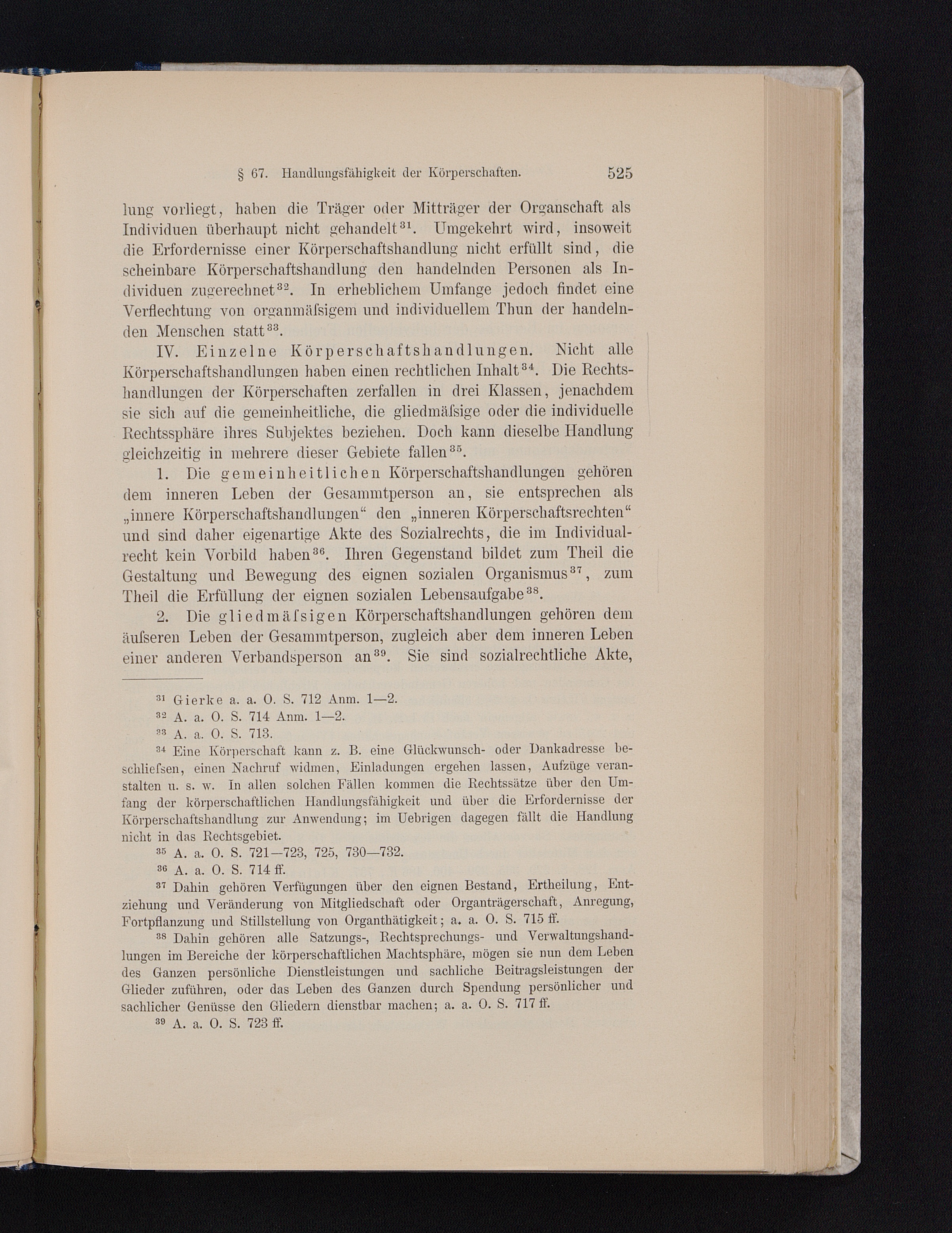 § 67. Handlungsfähigkeit der Körperschaften. 525

lung vorliegt, haben die Träger oder Mitträger der Organschaft als Individuen überhaupt nicht gehandelt$^{31}$. Umgekehrt wird, insoweit die Erfordernisse einer Körperschaftshandlung nicht erfüllt sind, die scheinbare Körperschaftshandlung den handelnden Personen als Individuen zugerechnet$^{32}$. In erheblichem Umfange jedoch findet eine Verflechtung von organmäſsigem und individuellem Thun der handelnden Menschen statt$^{33}$.

IV. Einzelne Körperschaftshandlungen. Nicht alle Körperschaftshandlungen haben einen rechtlichen Inhalt$^{34}$. Die Rechtshandlungen der Körperschaften zerfallen in drei Klassen, jenachdem sie sich auf die gemeinheitliche, die gliedmäſsige oder die individuelle Rechtssphäre ihres Subjektes beziehen. Doch kann dieselbe Handlung gleichzeitig in mehrere dieser Gebiete fallen$^{35}$.

1. Die gemeinheitlichen Körperschaftshandlungen gehören dem inneren Leben der Gesammtperson an, sie entsprechen als „innere Körperschaftshandlungen“ den „inneren Körperschaftsrechten“ und sind daher eigenartige Akte des Sozialrechts, die im Individualrecht kein Vorbild haben$^{36}$. Ihren Gegenstand bildet zum Theil die Gestaltung und Bewegung des eignen sozialen Organismus$^{37}$, zum Theil die Erfüllung der eignen sozialen Lebensaufgabe$^{38}$.

2. Die gliedmäſsigen Körperschaftshandlungen gehören dem äuſseren Leben der Gesammtperson, zugleich aber dem inneren Leben einer anderen Verbandsperson an$^{39}$. Sie sind sozialrechtliche Akte,

$^{31}$ Gierke a. a. O. S. 712 Anm. 1—2.
$^{32}$ A. a. O. S. 714 Anm. 1—2.
$^{33}$ A. a. O. S. 713.
$^{34}$ Eine Körperschaft kann z. B. eine Glückwunsch- oder Dankadresse beschlieſsen, einen Nachruf widmen, Einladungen ergehen lassen, Aufzüge veranstalten u. s. w. In allen solchen Fällen kommen die Rechtssätze über den Umfang der körperschaftlichen Handlungsfähigkeit und über die Erfordernisse der Körperschaftshandlung zur Anwendung; im Uebrigen dagegen fällt die Handlung nicht in das Rechtsgebiet.
$^{35}$ A. a. O. S. 721—723, 725, 730—732.
$^{36}$ A. a. O. S. 714 ff.
$^{37}$ Dahin gehören Verfügungen über den eignen Bestand, Ertheilung, Entziehung und Veränderung von Mitgliedschaft oder Organträgerschaft, Anregung, Fortpflanzung und Stillstellung von Organthätigkeit; a. a. O. S. 715 ff.
$^{38}$ Dahin gehören alle Satzungs-, Rechtsprechungs- und Verwaltungshandlungen im Bereiche der körperschaftlichen Machtsphäre, mögen sie nun dem Leben des Ganzen persönliche Dienstleistungen und sachliche Beitragsleistungen der Glieder zuführen, oder das Leben des Ganzen durch Spendung persönlicher und sachlicher Genüsse den Gliedern dienstbar machen; a. a. O. S. 717 ff.
$^{39}$ A. a. O. S. 723 ff.